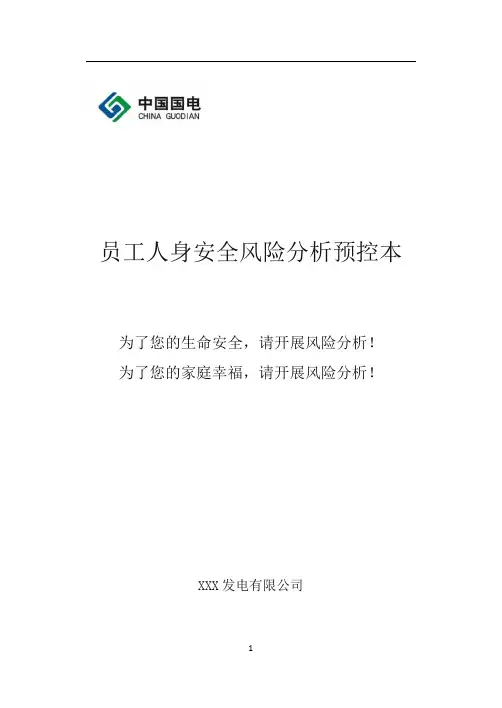 中国国电
CHINA GUODIAN

员工人身安全风险分析预控本

为了您的生命安全，请开展风险分析！
为了您的家庭幸福，请开展风险分析！

XXX发电有限公司

1